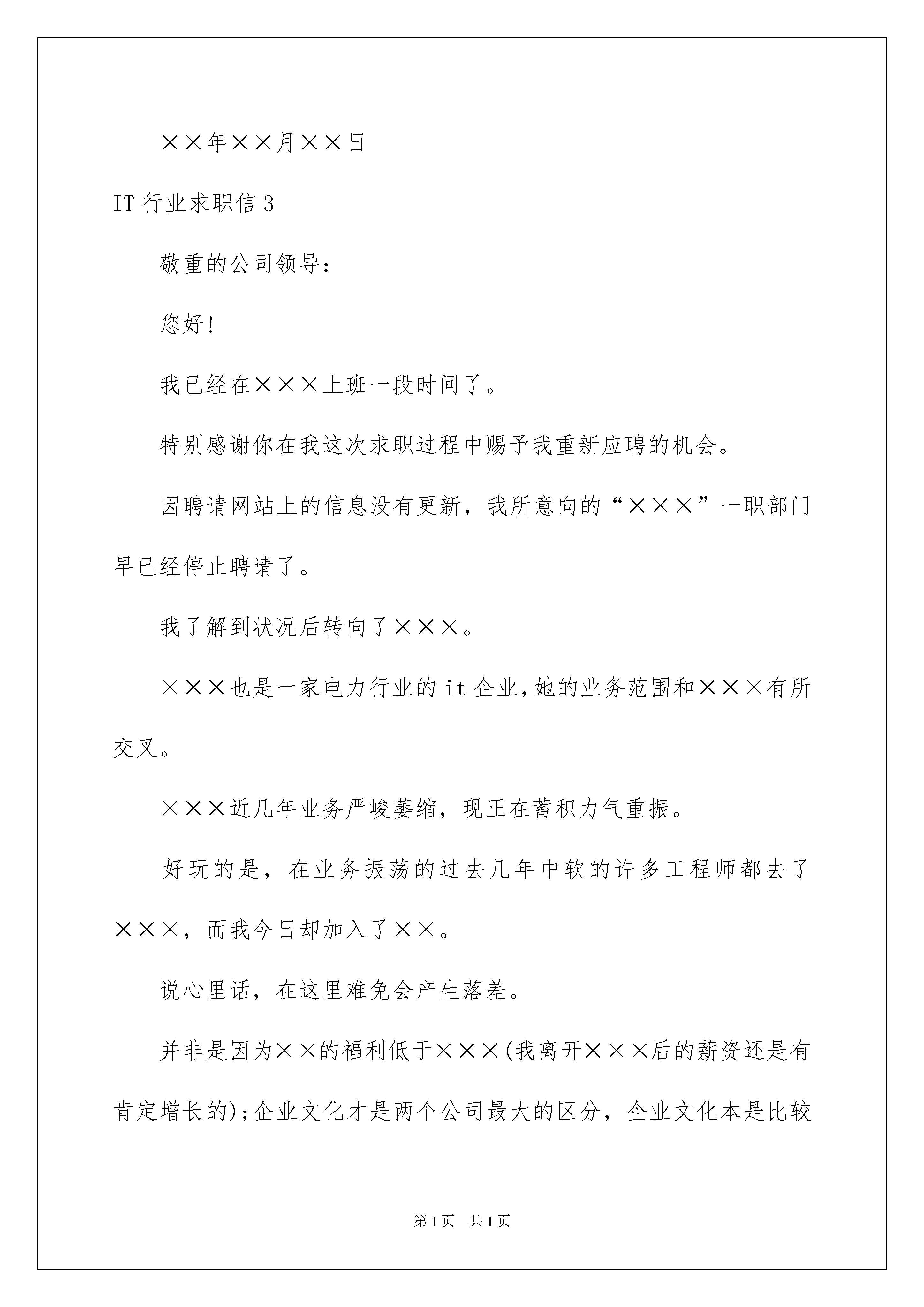 ××年××月××日

IT 行业求职信 3

敬重的公司领导：

您好！

我已经在×××上班一段时间了。

特别感谢你在我这次求职过程中赐予我重新应聘的机会。

因聘请网站上的信息没有更新，我所意向的“×××”一职部门早已经停止聘请了。

我了解到状况后转向了×××。

×××也是一家电力行业的 it 企业，她的业务范围和×××有所交叉。

×××近几年业务严峻萎缩，现正在蓄积力气重振。

好玩的是，在业务振荡的过去几年中软的许多工程师都去了×××，而我今日却加入了××。

说心里话，在这里难免会产生落差。

并非是因为××的福利低于×××(我离开×××后的薪资还是有肯定增长的)；企业文化才是两个公司最大的区分，企业文化本是比较

第 1 页　共 1 页